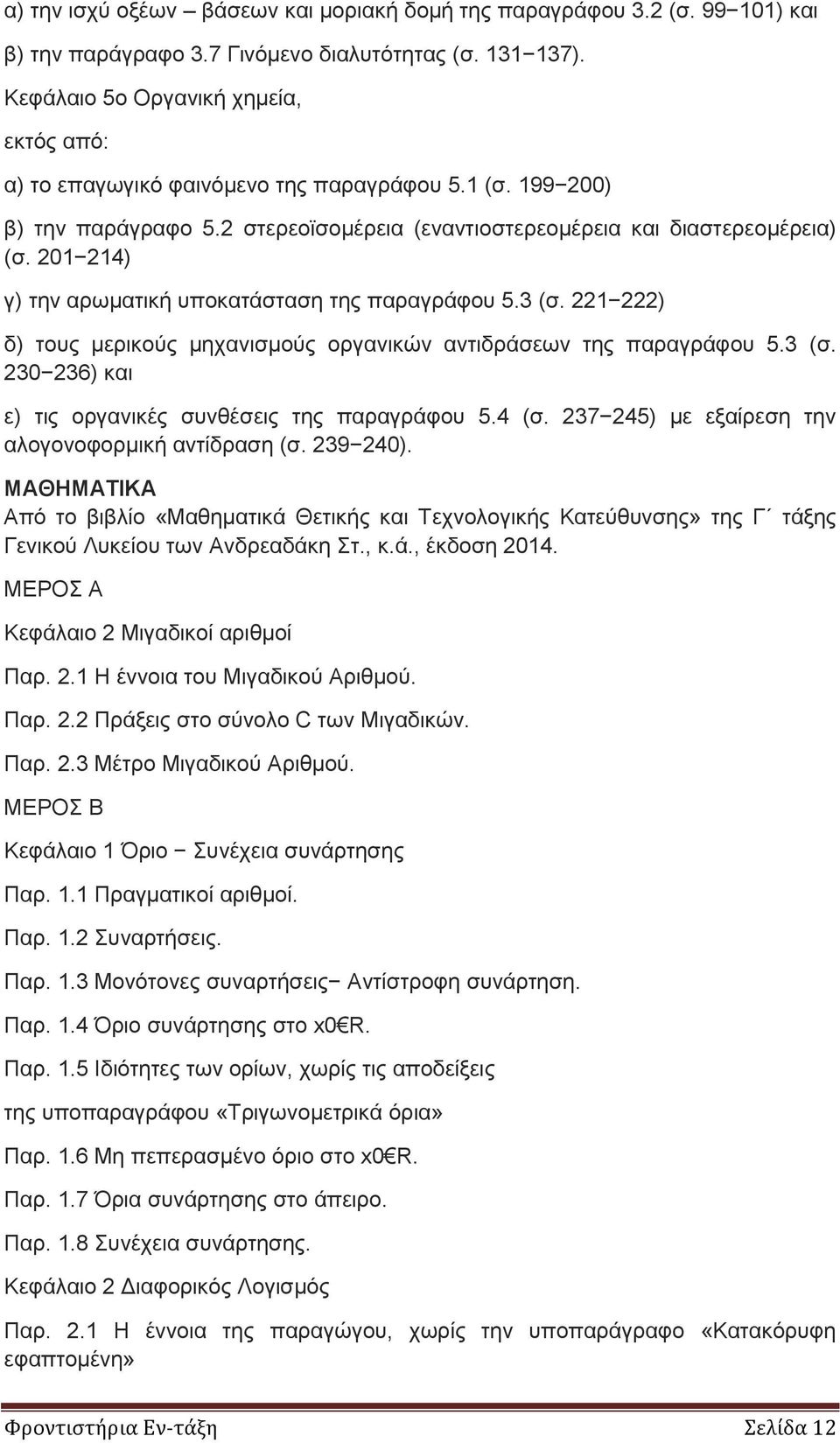 α) την ισχύ οξέων – βάσεων και μοριακή δομή της παραγράφου 3.2 (σ. 99−101) και β) την παράγραφο 3.7 Γινόμενο διαλυτότητας (σ. 131−137).

Κεφάλαιο 5ο Οργανική χημεία,

εκτός από:

α) το επαγωγικό φαινόμενο της παραγράφου 5.1 (σ. 199−200)

β) την παράγραφο 5.2 στερεοϊσομέρεια (εναντιοστερεομέρεια και διαστερεομέρεια) (σ. 201−214)

γ) την αρωματική υποκατάσταση της παραγράφου 5.3 (σ. 221−222)

δ) τους μερικούς μηχανισμούς οργανικών αντιδράσεων της παραγράφου 5.3 (σ. 230−236) και

ε) τις οργανικές συνθέσεις της παραγράφου 5.4 (σ. 237−245) με εξαίρεση την αλογονοφορμική αντίδραση (σ. 239−240).

ΜΑΘΗΜΑΤΙΚΑ

Από το βιβλίο «Μαθηματικά Θετικής και Τεχνολογικής Κατεύθυνσης» της Γ΄ τάξης Γενικού Λυκείου των Ανδρεαδάκη Στ., κ.ά., έκδοση 2014.

ΜΕΡΟΣ Α

Κεφάλαιο 2 Μιγαδικοί αριθμοί

Παρ. 2.1 Η έννοια του Μιγαδικού Αριθμού.

Παρ. 2.2 Πράξεις στο σύνολο C των Μιγαδικών.

Παρ. 2.3 Μέτρο Μιγαδικού Αριθμού.

ΜΕΡΟΣ Β

Κεφάλαιο 1 Όριο − Συνέχεια συνάρτησης

Παρ. 1.1 Πραγματικοί αριθμοί.

Παρ. 1.2 Συναρτήσεις.

Παρ. 1.3 Μονότονες συναρτήσεις− Αντίστροφη συνάρτηση.

Παρ. 1.4 Όριο συνάρτησης στο x0€R.

Παρ. 1.5 Ιδιότητες των ορίων, χωρίς τις αποδείξεις

της υποπαραγράφου «Τριγωνομετρικά όρια»

Παρ. 1.6 Μη πεπερασμένο όριο στο x0€R.

Παρ. 1.7 Όρια συνάρτησης στο άπειρο.

Παρ. 1.8 Συνέχεια συνάρτησης.

Κεφάλαιο 2 Διαφορικός Λογισμός

Παρ. 2.1 Η έννοια της παραγώγου, χωρίς την υποπαράγραφο «Κατακόρυφη εφαπτομένη»

Φροντιστήρια Εν-τάξη Σελίδα 12